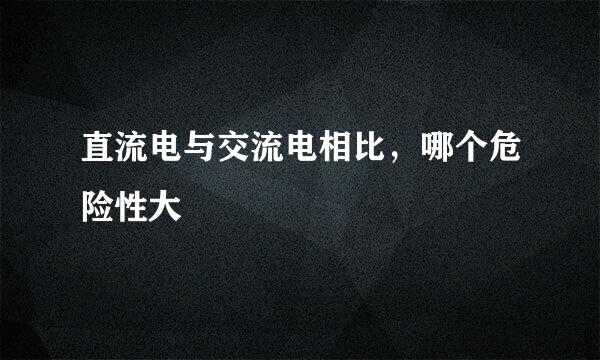 直流电与交流电相比，哪个危险性大